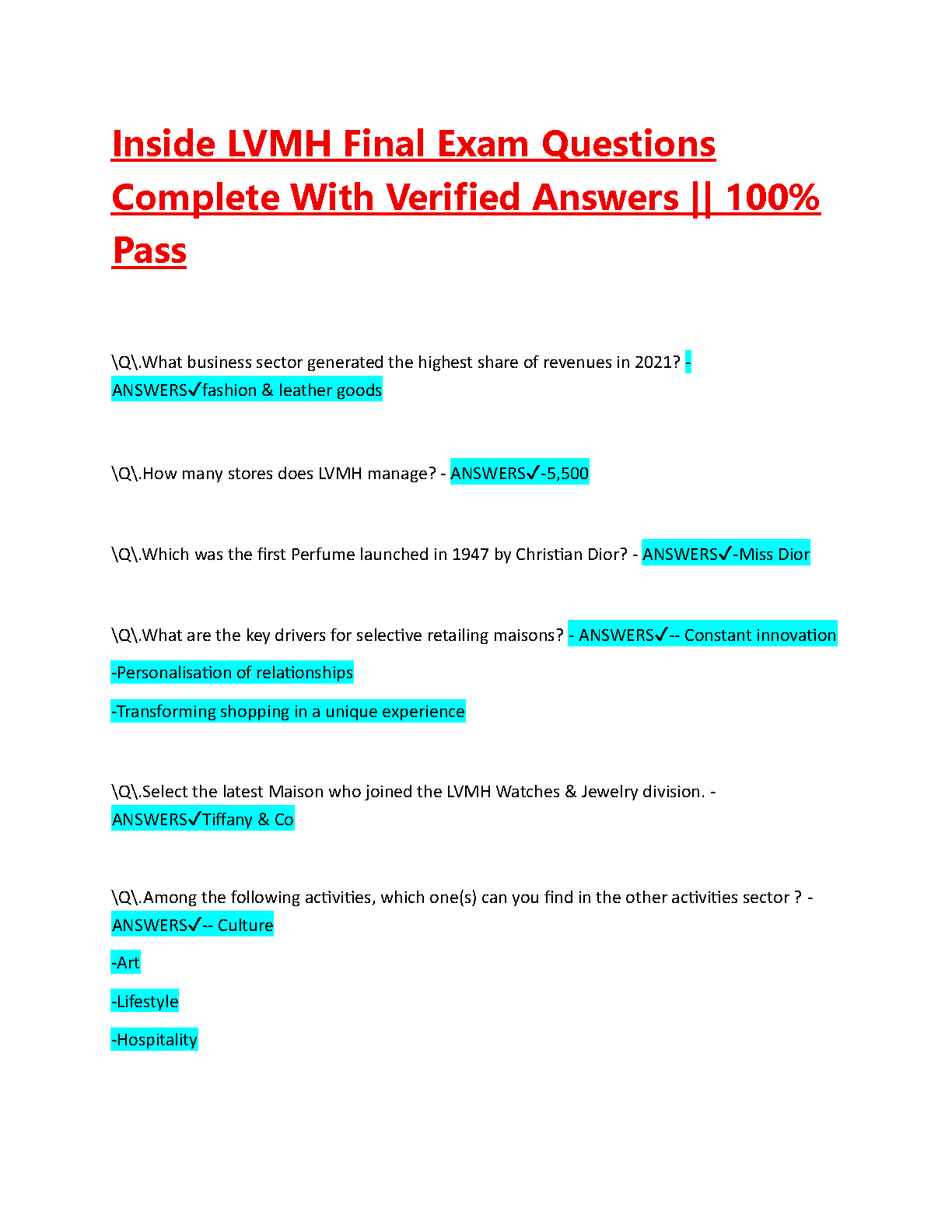 Inside LVMH Final Exam Questions Complete With Verified Answers || 100% Pass

\Q\.What business sector generated the highest share of revenues in 2021? - ANSWERS✓fashion & leather goods

\Q\.How many stores does LVMH manage? - ANSWERS✓-5,500

\Q\.Which was the first Perfume launched in 1947 by Christian Dior? - ANSWERS✓-Miss Dior

\Q\.What are the key drivers for selective retailing maisons? - ANSWERS✓-- Constant innovation

-Personalisation of relationships

-Transforming shopping in a unique experience

\Q\.Select the latest Maison who joined the LVMH Watches & Jewelry division. - ANSWERS✓Tiffany & Co

\Q\.Among the following activities, which one(s) can you find in the other activities sector ? - ANSWERS✓-- Culture

-Art

-Lifestyle

-Hospitality